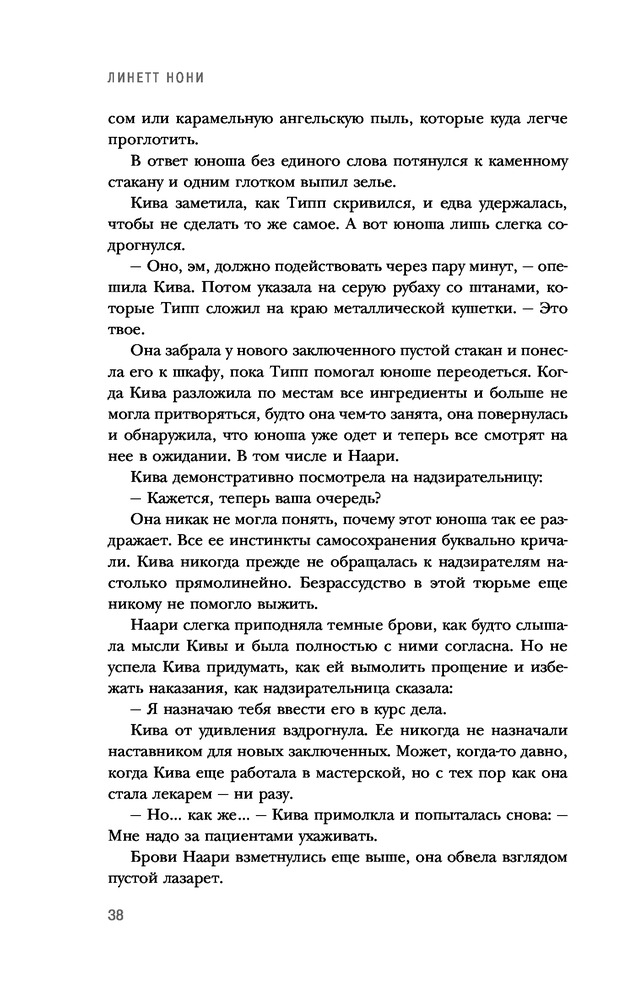 ЛИНЕТТ НОНИ

сом или карамельную ангельскую пыль, которые куда легче проглотить.

В ответ юноша без единого слова потянулся к каменному стакану и одним глотком выпил зелье.

Кива заметила, как Типп скривился, и едва удержалась, чтобы не сделать то же самое. А вот юноша лишь слегка содрогнулся.

— Оно, эм, должно подействовать через пару минут, — опешила Кива. Потом указала на серую рубаху со штанами, которые Типп сложил на краю металлической кушетки. — Это твое.

Она забрала у нового заключенного пустой стакан и понесла его к шкафу, пока Типп помогал юноше переодеться. Когда Кива разложила по местам все ингредиенты и больше не могла притворяться, будто она чем-то занята, она повернулась и обнаружила, что юноша уже одет и теперь все смотрят на нее в ожидании. В том числе и Наари.

Кива демонстративно посмотрела на надзирательницу:

— Кажется, теперь ваша очередь?

Она никак не могла понять, почему этот юноша так ее раздражает. Все ее инстинкты самосохранения буквально кричали. Кива никогда прежде не обращалась к надзирателям настолько прямолинейно. Безрассудство в этой тюрьме еще никому не помогло выжить.

Наари слегка приподняла темные брови, как будто слышала мысли Кивы и была полностью с ними согласна. Но не успела Кива придумать, как ей вымолить прощение и избежать наказания, как надзирательница сказала:

— Я назначаю тебя ввести его в курс дела.

Кива от удивления вздрогнула. Ее никогда не назначали наставником для новых заключенных. Может, когда-то давно, когда Кива еще работала в мастерской, но с тех пор как она стала лекарем — ни разу.

— Но... как же... — Кива примолкла и попыталась снова: — Мне надо за пациентами ухаживать.

Брови Наари взметнулись еще выше, она обвела взглядом пустой лазарет.

38